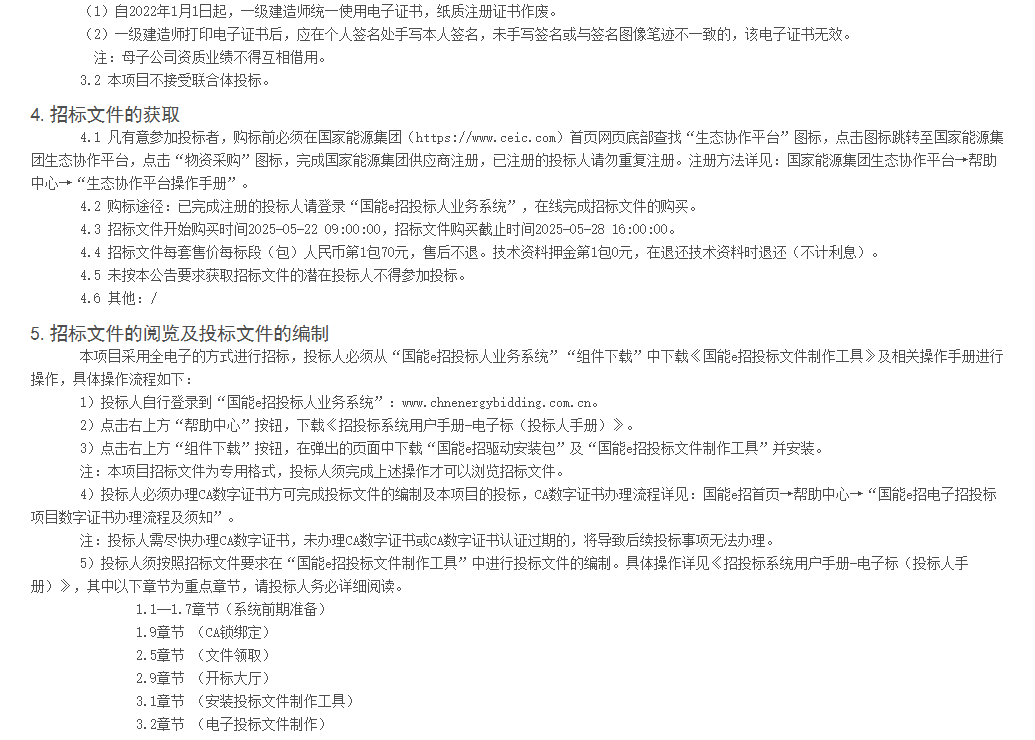 （1）自2022年1月1日起，一级建造师统一使用电子证书，纸质注册证书作废。
（2）一级建造师打印电子证书后，应在个人签名处手写本人签名，未手写签名或与签名图像笔迹不一致的，该电子证书无效。
注：母子公司资质业绩不得互相借用。
3.2 本项目不接受联合体投标。

4. 招标文件的获取

4.1 凡有意参加投标者，购标前必须在国家能源集团（https://www.ceic.com）首页网页底部查找“生态协作平台”图标，点击图标跳转至国家能源集团生态协作平台，点击“物资采购”图标，完成国家能源集团供应商注册，已注册的投标人请勿重复注册。注册方法详见：国家能源集团生态协作平台→帮助中心→“生态协作平台操作手册”。

4.2 购标途径：已完成注册的投标人请登录“国能e招投标人业务系统”，在线完成招标文件的购买。

4.3 招标文件开始购买时间2025-05-22 09:00:00，招标文件购买截止时间2025-05-28 16:00:00。

4.4 招标文件每套售价每标段（包）人民币第1包70元，售后不退。技术资料押金第1包0元，在退还技术资料时退还（不计利息）。

4.5 未按本公告要求获取招标文件的潜在投标人不得参加投标。

4.6 其他：/

5. 招标文件的阅览及投标文件的编制

本项目采用全电子的方式进行招标，投标人必须从“国能e招投标人业务系统”“组件下载”中下载《国能e招投标文件制作工具》及相关操作手册进行操作，具体操作流程如下：

1）投标人自行登录到“国能e招投标人业务系统”：www.chnenergybidding.com.cn。

2）点击右上方“帮助中心”按钮，下载《招投标系统用户手册-电子标（投标人手册）》。

3）点击右上方“组件下载”按钮，在弹出的页面中下载“国能e招驱动安装包”及“国能e招投标文件制作工具”并安装。

注：本项目招标文件为专用格式，投标人须完成上述操作才可以浏览招标文件。

4）投标人必须办理CA数字证书方可完成投标文件的编制及本项目的投标，CA数字证书办理流程详见：国能e招首页→帮助中心→“国能e招电子招投标项目数字证书办理流程及须知”。

注：投标人需尽快办理CA数字证书，未办理CA数字证书或CA数字证书认证过期的，将导致后续投标事项无法办理。

5）投标人须按照招标文件要求在“国能e招投标文件制作工具”中进行投标文件的编制。具体操作详见《招投标系统用户手册-电子标（投标人手册）》，其中以下章节为重点章节，请投标人务必详细阅读。

1.1—1.7章节（系统前期准备）
1.9章节 （CA锁绑定）
2.5章节 （文件领取）
2.9章节 （开标大厅）
3.1章节 （安装投标文件制作工具）
3.2章节 （电子投标文件制作）